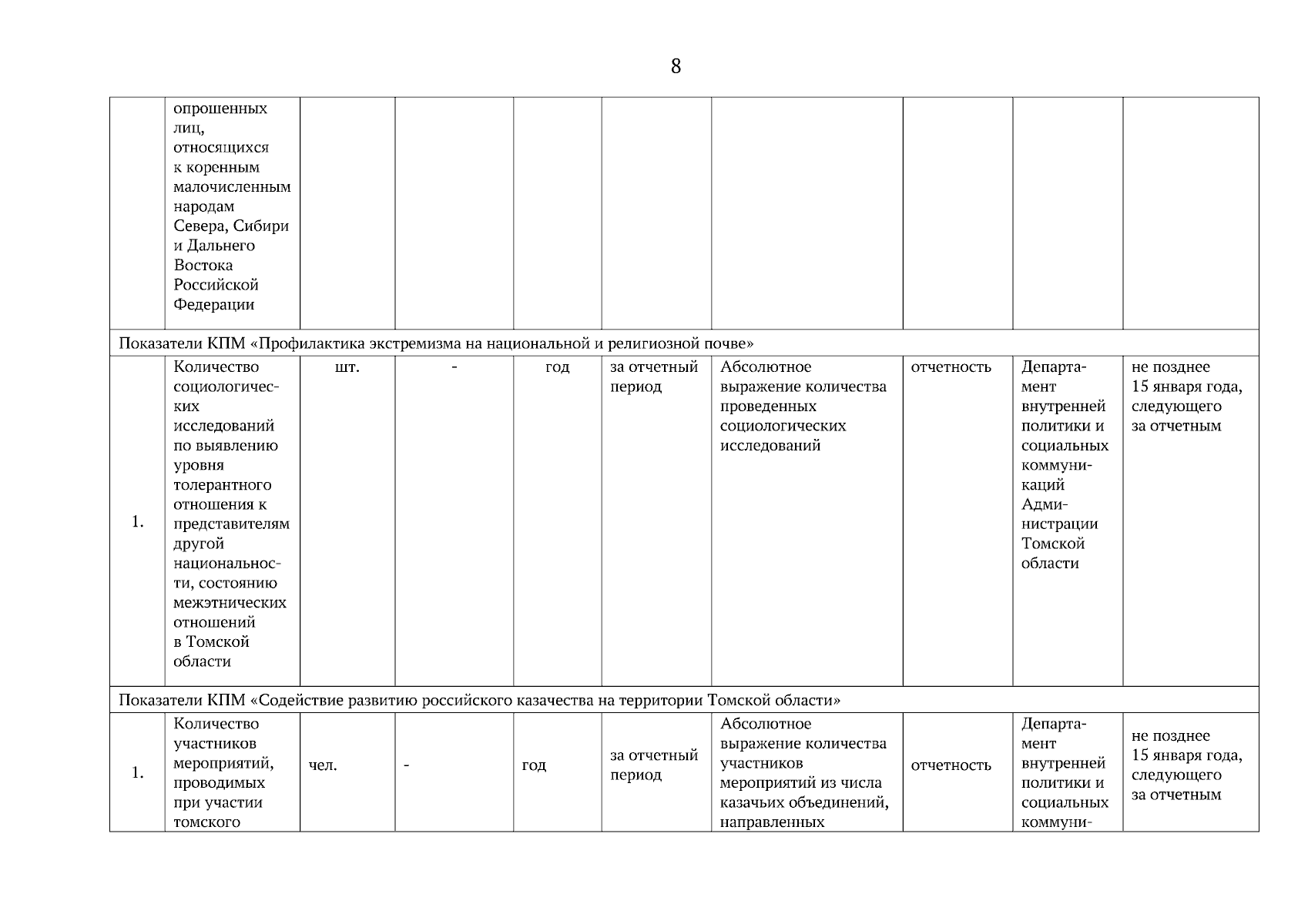 8

|  |  |  |  |  |  |  |  |  |  |
|---|---|---|---|---|---|---|---|---|---|
|  | опрошенных лиц, относящихся к коренным малочисленным народам Севера, Сибири и Дальнего Востока Российской Федерации |  |  |  |  |  |  |  |  |
| Показатели КПМ «Профилактика экстремизма на национальной и религиозной почве» | | | | | | | | | |
| 1. | Количество социологических исследований по выявлению уровня толерантного отношения к представителям другой национальности, состоянию межэтнических отношений в Томской области | шт. | - | год | за отчетный период | Абсолютное выражение количества проведенных социологических исследований | отчетность | Департамент внутренней политики и социальных коммуникаций Администрации Томской области | не позднее 15 января года, следующего за отчетным |
| Показатели КПМ «Содействие развитию российского казачества на территории Томской области» | | | | | | | | | |
| 1. | Количество участников мероприятий, проводимых при участии томского | чел. | - | год | за отчетный период | Абсолютное выражение количества участников мероприятий из числа казачьих объединений, направленных | отчетность | Департамент внутренней политики и социальных коммуни- | не позднее 15 января года, следующего за отчетным |